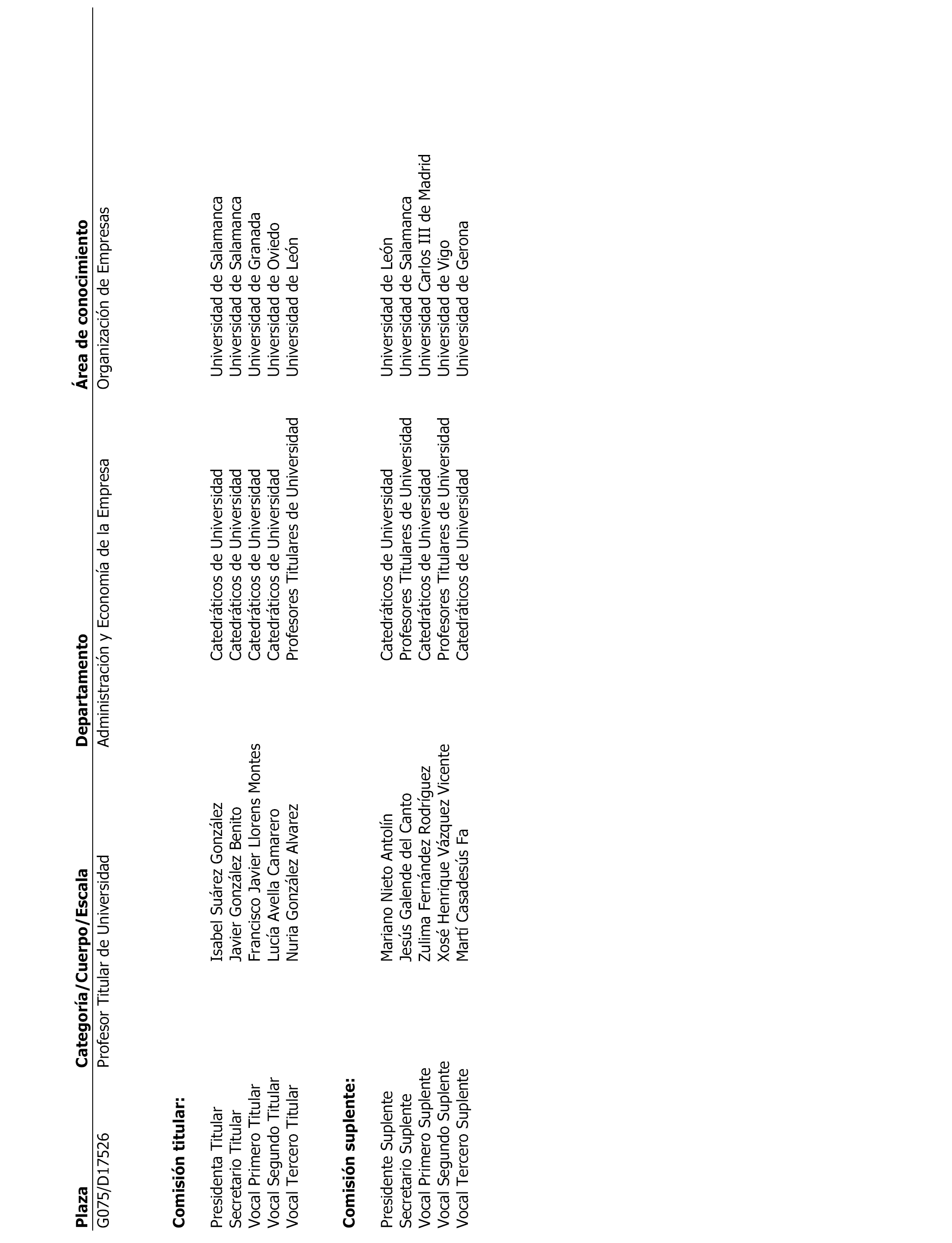 | Plaza | Categoría/Cuerpo/Escala | Departamento | Área de conocimiento |
|---|---|---|---|
| G075/D17526 | Profesor Titular de Universidad | Administración y Economía de la Empresa | Organización de Empresas |

**Comisión titular:**

| | | | |
|---|---|---|---|
| Presidenta Titular | Isabel Suárez González | Catedráticos de Universidad | Universidad de Salamanca |
| Secretario Titular | Javier González Benito | Catedráticos de Universidad | Universidad de Salamanca |
| Vocal Primero Titular | Francisco Javier Llorens Montes | Catedráticos de Universidad | Universidad de Granada |
| Vocal Segundo Titular | Lucía Avella Camarero | Catedráticos de Universidad | Universidad de Oviedo |
| Vocal Tercero Titular | Nuria González Alvarez | Profesores Titulares de Universidad | Universidad de León |

**Comisión suplente:**

| | | | |
|---|---|---|---|
| Presidente Suplente | Mariano Nieto Antolín | Catedráticos de Universidad | Universidad de León |
| Secretario Suplente | Jesús Galende del Canto | Profesores Titulares de Universidad | Universidad de Salamanca |
| Vocal Primero Suplente | Zulima Fernández Rodríguez | Catedráticos de Universidad | Universidad Carlos III de Madrid |
| Vocal Segundo Suplente | Xosé Henrique Vázquez Vicente | Profesores Titulares de Universidad | Universidad de Vigo |
| Vocal Tercero Suplente | Martí Casadesús Fa | Catedráticos de Universidad | Universidad de Gerona |